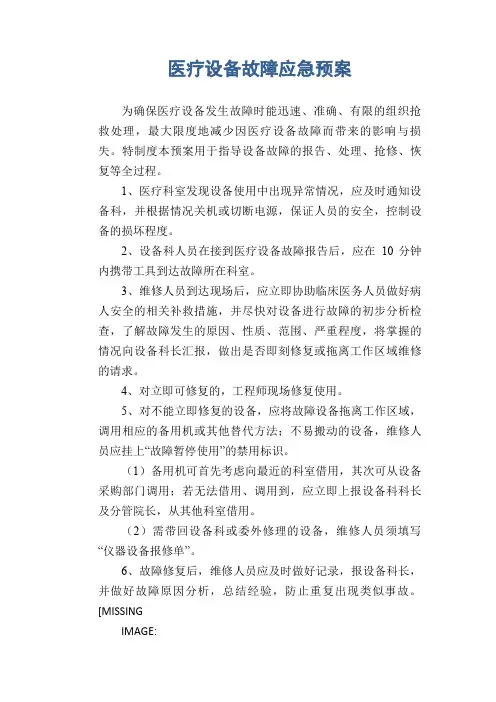 医疗设备故障应急预案

为确保医疗设备发生故障时能迅速、准确、有限的组织抢救处理，最大限度地减少因医疗设备故障而带来的影响与损失。特制度本预案用于指导设备故障的报告、处理、抢修、恢复等全过程。

1、医疗科室发现设备使用中出现异常情况，应及时通知设备科，并根据情况关机或切断电源，保证人员的安全，控制设备的损坏程度。

2、设备科人员在接到医疗设备故障报告后，应在 10 分钟内携带工具到达故障所在科室。

3、维修人员到达现场后，应立即协助临床医务人员做好病人安全的相关补救措施，并尽快对设备进行故障的初步分析检查，了解故障发生的原因、性质、范围、严重程度，将掌握的情况向设备科长汇报，做出是否即刻修复或拖离工作区域维修的请求。

4、对立即可修复的，工程师现场修复使用。

5、对不能立即修复的设备，应将故障设备拖离工作区域，调用相应的备用机或其他替代方法；不易搬动的设备，维修人员应挂上“故障暂停使用”的禁用标识。

（1）备用机可首先考虑向最近的科室借用，其次可从设备采购部门调用；若无法借用、调用到，应立即上报设备科科长及分管院长，从其他科室借用。

（2）需带回设备科或委外修理的设备，维修人员须填写“仪器设备报修单”。

6、故障修复后，维修人员应及时做好记录，报设备科长，并做好故障原因分析，总结经验，防止重复出现类似事故。

[MISSING

IMAGE: